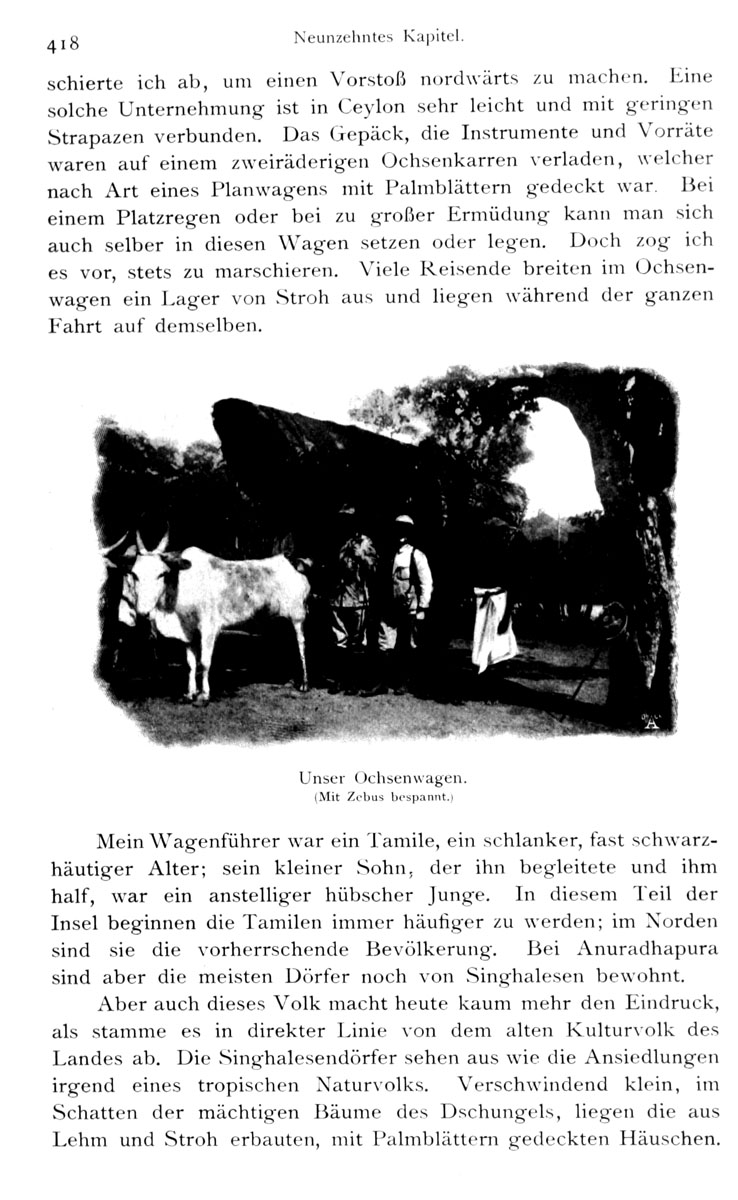 418 Neunzehntes Kapitel.

schierte ich ab, um einen Vorstoß nordwärts zu machen. Eine solche Unternehmung ist in Ceylon sehr leicht und mit geringen Strapazen verbunden. Das Gepäck, die Instrumente und Vorräte waren auf einem zweiräderigen Ochsenkarren verladen, welcher nach Art eines Planwagens mit Palmblättern gedeckt war. Bei einem Platzregen oder bei zu großer Ermüdung kann man sich auch selber in diesen Wagen setzen oder legen. Doch zog ich es vor, stets zu marschieren. Viele Reisende breiten im Ochsenwagen ein Lager von Stroh aus und liegen während der ganzen Fahrt auf demselben.

Unser Ochsenwagen.
(Mit Zebus bespannt.)

Mein Wagenführer war ein Tamile, ein schlanker, fast schwarzhäutiger Alter; sein kleiner Sohn, der ihn begleitete und ihm half, war ein anstelliger hübscher Junge. In diesem Teil der Insel beginnen die Tamilen immer häufiger zu werden; im Norden sind sie die vorherrschende Bevölkerung. Bei Anuradhapura sind aber die meisten Dörfer noch von Singhalesen bewohnt.

Aber auch dieses Volk macht heute kaum mehr den Eindruck, als stamme es in direkter Linie von dem alten Kulturvolk des Landes ab. Die Singhalesendörfer sehen aus wie die Ansiedlungen irgend eines tropischen Naturvolks. Verschwindend klein, im Schatten der mächtigen Bäume des Dschungels, liegen die aus Lehm und Stroh erbauten, mit Palmblättern gedeckten Häuschen.